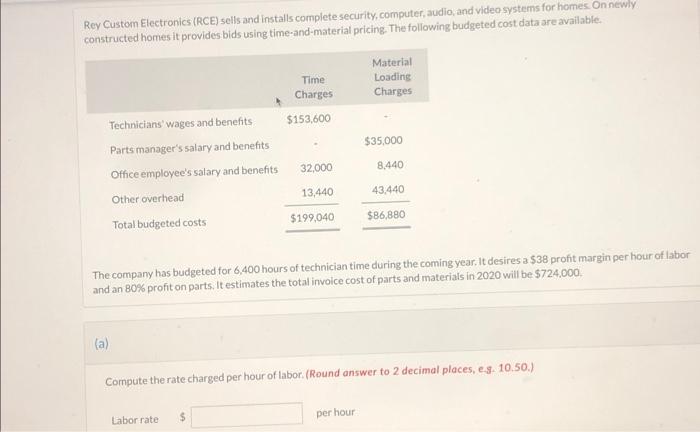 Rey Custom Electronics (RCE) sells and installs complete security, computer, audio, and video systems for homes. On newly constructed homes it provides bids using time-and-material pricing. The following budgeted cost data are available.

| | Time Charges | Material Loading Charges |
|---|---|---|
| Technicians' wages and benefits | $153,600 | - |
| Parts manager's salary and benefits | - | $35,000 |
| Office employee's salary and benefits | 32,000 | 8,440 |
| Other overhead | 13,440 | 43,440 |
| Total budgeted costs | $199,040 | $86,880 |

The company has budgeted for 6,400 hours of technician time during the coming year. It desires a $38 profit margin per hour of labor and an 80% profit on parts. It estimates the total invoice cost of parts and materials in 2020 will be $724,000.

(a)

Compute the rate charged per hour of labor. (Round answer to 2 decimal places, e.g. 10.50.)

Labor rate $ per hour